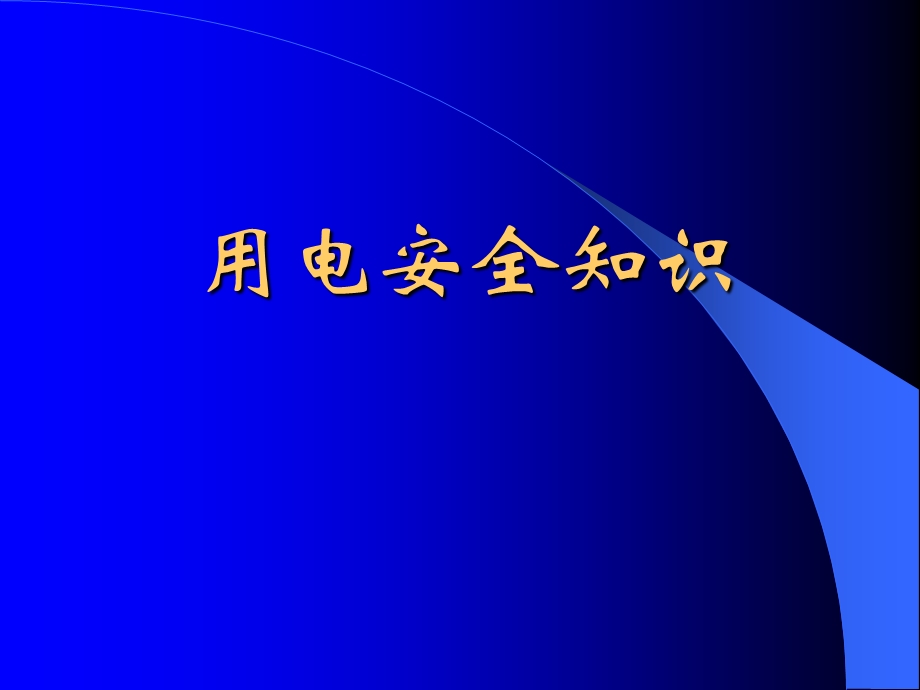 用电安全知识